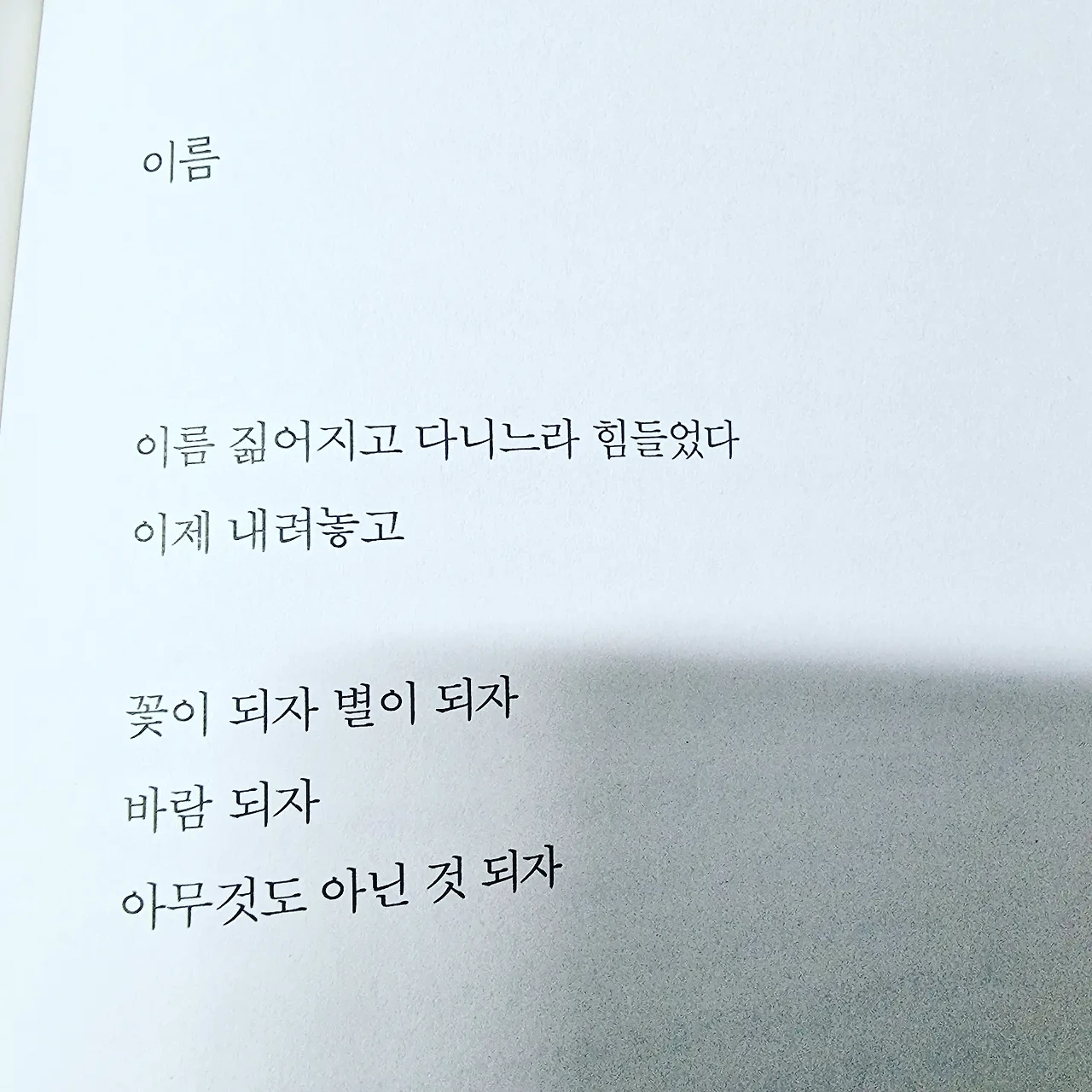 이름

이름 짊어지고 다니느라 힘들었다
이제 내려놓고

꽃이 되자 별이 되자
바람 되자
아무것도 아닌 것 되자